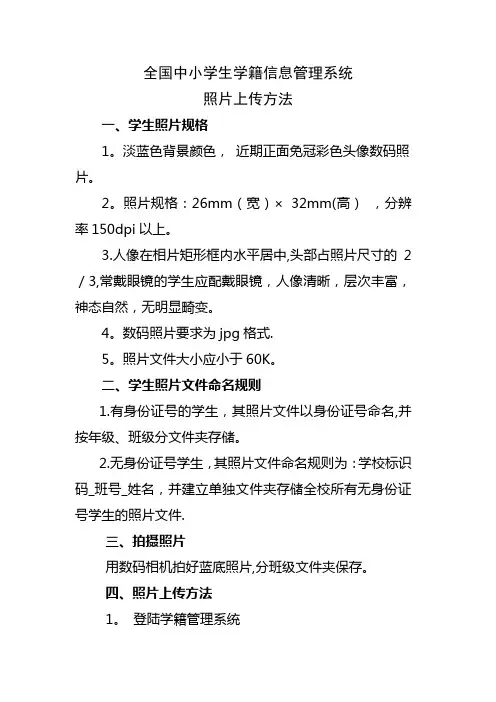 全国中小学生学籍信息管理系统

照片上传方法

一、学生照片规格

1。淡蓝色背景颜色， 近期正面免冠彩色头像数码照片。

2。照片规格：26mm（宽）× 32mm(高） ，分辨率 150dpi 以上。

3.人像在相片矩形框内水平居中,头部占照片尺寸的 2／3,常戴眼镜的学生应配戴眼镜，人像清晰，层次丰富，神态自然，无明显畸变。

4。数码照片要求为 jpg 格式.

5。照片文件大小应小于 60K。

二、学生照片文件命名规则

1.有身份证号的学生，其照片文件以身份证号命名,并按年级、班级分文件夹存储。

2.无身份证号学生，其照片文件命名规则为：学校标识码_班号_姓名，并建立单独文件夹存储全校所有无身份证号学生的照片文件.

三、拍摄照片

用数码相机拍好蓝底照片,分班级文件夹保存。

四、照片上传方法

1。 登陆学籍管理系统